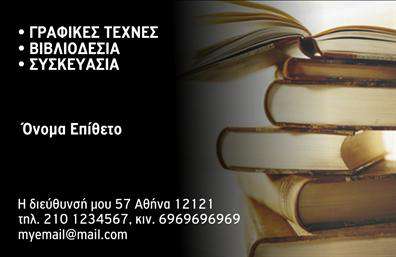 • ΓΡΑΦΙΚΕΣ ΤΕΧΝΕΣ
• ΒΙΒΛΙΟΔΕΣΙΑ
• ΣΥΣΚΕΥΑΣΙΑ

Όνομα Επίθετο

Η διεύθυνσή μου 57 Αθήνα 12121
τηλ. 210 1234567, κιν. 6969696969
myemail@mail.com